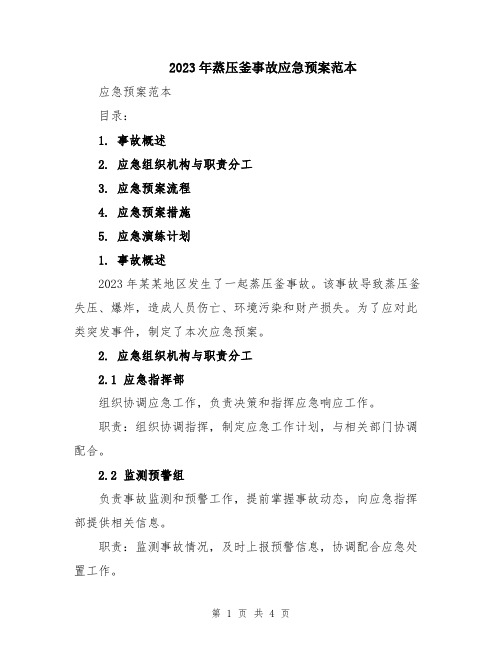 2023年蒸压釜事故应急预案范本

应急预案范本

目录：

1. 事故概述

2. 应急组织机构与职责分工

3. 应急预案流程

4. 应急预案措施

5. 应急演练计划

1. 事故概述

2023年某某地区发生了一起蒸压釜事故。该事故导致蒸压釜失压、爆炸，造成人员伤亡、环境污染和财产损失。为了应对此类突发事件，制定了本次应急预案。

2. 应急组织机构与职责分工

2.1 应急指挥部

组织协调应急工作，负责决策和指挥应急响应工作。

职责：组织协调指挥，制定应急工作计划，与相关部门协调配合。

2.2 监测预警组

负责事故监测和预警工作，提前掌握事故动态，向应急指挥部提供相关信息。

职责：监测事故情况，及时上报预警信息，协调配合应急处置工作。

第 1 页 共 4 页